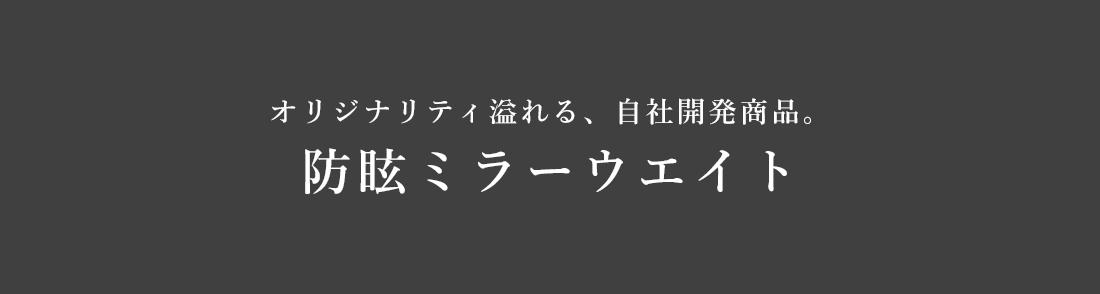 オリジナリティ溢れる、自社開発商品。

防眩ミラーウエイト